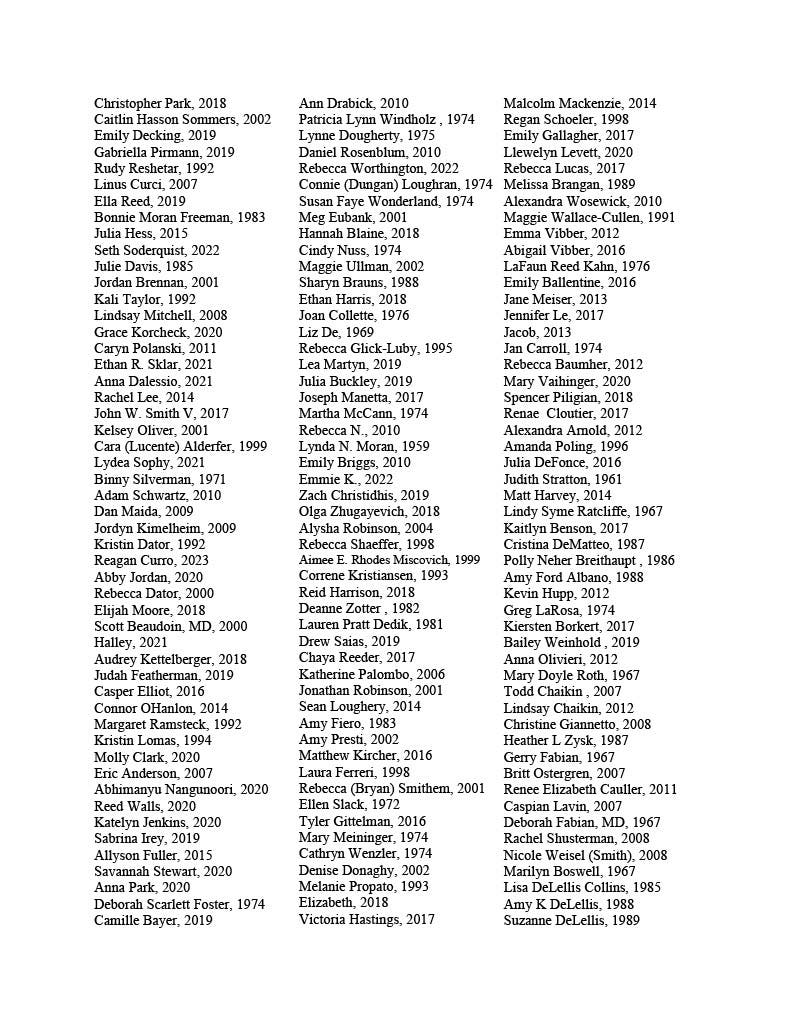 Christopher Park, 2018
Caitlin Hasson Sommers, 2002
Emily Decking, 2019
Gabriella Pirmann, 2019
Rudy Reshetar, 1992
Linus Curci, 2007
Ella Reed, 2019
Bonnie Moran Freeman, 1983
Julia Hess, 2015
Seth Soderquist, 2022
Julie Davis, 1985
Jordan Brennan, 2001
Kali Taylor, 1992
Lindsay Mitchell, 2008
Grace Korcheck, 2020
Caryn Polanski, 2011
Ethan R. Sklar, 2021
Anna Dalessio, 2021
Rachel Lee, 2014
John W. Smith V, 2017
Kelsey Oliver, 2001
Cara (Lucente) Alderfer, 1999
Lydea Sophy, 2021
Binny Silverman, 1971
Adam Schwartz, 2010
Dan Maida, 2009
Jordyn Kimelheim, 2009
Kristin Dator, 1992
Reagan Curro, 2023
Abby Jordan, 2020
Rebecca Dator, 2000
Elijah Moore, 2018
Scott Beaudoin, MD, 2000
Halley, 2021
Audrey Kettelberger, 2018
Judah Featherman, 2019
Casper Elliot, 2016
Connor OHanlon, 2014
Margaret Ramsteck, 1992
Kristin Lomas, 1994
Molly Clark, 2020
Eric Anderson, 2007
Abhimanyu Nangunoori, 2020
Reed Walls, 2020
Katelyn Jenkins, 2020
Sabrina Irey, 2019
Allyson Fuller, 2015
Savannah Stewart, 2020
Anna Park, 2020
Deborah Scarlett Foster, 1974
Camille Bayer, 2019

Ann Drabick, 2010
Patricia Lynn Windholz , 1974
Lynne Dougherty, 1975
Daniel Rosenblum, 2010
Rebecca Worthington, 2022
Connie (Dungan) Loughran, 1974
Susan Faye Wonderland, 1974
Meg Eubank, 2001
Hannah Blaine, 2018
Cindy Nuss, 1974
Maggie Ullman, 2002
Sharyn Brauns, 1988
Ethan Harris, 2018
Joan Collette, 1976
Liz De, 1969
Rebecca Glick-Luby, 1995
Lea Martyn, 2019
Julia Buckley, 2019
Joseph Manetta, 2017
Martha McCann, 1974
Rebecca N., 2010
Lynda N. Moran, 1959
Emily Briggs, 2010
Emmie K., 2022
Zach Christidhis, 2019
Olga Zhugayevich, 2018
Alysha Robinson, 2004
Rebecca Shaeffer, 1998
Aimee E. Rhodes Miscovich, 1999
Correne Kristiansen, 1993
Reid Harrison, 2018
Deanne Zotter , 1982
Lauren Pratt Dedik, 1981
Drew Saias, 2019
Chaya Reeder, 2017
Katherine Palombo, 2006
Jonathan Robinson, 2001
Sean Loughery, 2014
Amy Fiero, 1983
Amy Presti, 2002
Matthew Kircher, 2016
Laura Ferreri, 1998
Rebecca (Bryan) Smithem, 2001
Ellen Slack, 1972
Tyler Gittelman, 2016
Mary Meininger, 1974
Cathryn Wenzler, 1974
Denise Donaghy, 2002
Melanie Propato, 1993
Elizabeth, 2018
Victoria Hastings, 2017

Malcolm Mackenzie, 2014
Regan Schoeler, 1998
Emily Gallagher, 2017
Llewelyn Levett, 2020
Rebecca Lucas, 2017
Melissa Brangan, 1989
Alexandra Wosewick, 2010
Maggie Wallace-Cullen, 1991
Emma Vibber, 2012
Abigail Vibber, 2016
LaFaun Reed Kahn, 1976
Emily Ballentine, 2016
Jane Meiser, 2013
Jennifer Le, 2017
Jacob, 2013
Jan Carroll, 1974
Rebecca Baumher, 2012
Mary Vaihinger, 2020
Spencer Piligian, 2018
Renae Cloutier, 2017
Alexandra Arnold, 2012
Amanda Poling, 1996
Julia DeFonce, 2016
Judith Stratton, 1961
Matt Harvey, 2014
Lindy Syme Ratcliffe, 1967
Kaitlyn Benson, 2017
Cristina DeMatteo, 1987
Polly Neher Breithaupt , 1986
Amy Ford Albano, 1988
Kevin Hupp, 2012
Greg LaRosa, 1974
Kiersten Borkert, 2017
Bailey Weinhold , 2019
Anna Olivieri, 2012
Mary Doyle Roth, 1967
Todd Chaikin , 2007
Lindsay Chaikin, 2012
Christine Giannetto, 2008
Heather L Zysk, 1987
Gerry Fabian, 1967
Britt Ostergren, 2007
Renee Elizabeth Cauller, 2011
Caspian Lavin, 2007
Deborah Fabian, MD, 1967
Rachel Shusterman, 2008
Nicole Weisel (Smith), 2008
Marilyn Boswell, 1967
Lisa DeLellis Collins, 1985
Amy K DeLellis, 1988
Suzanne DeLellis, 1989